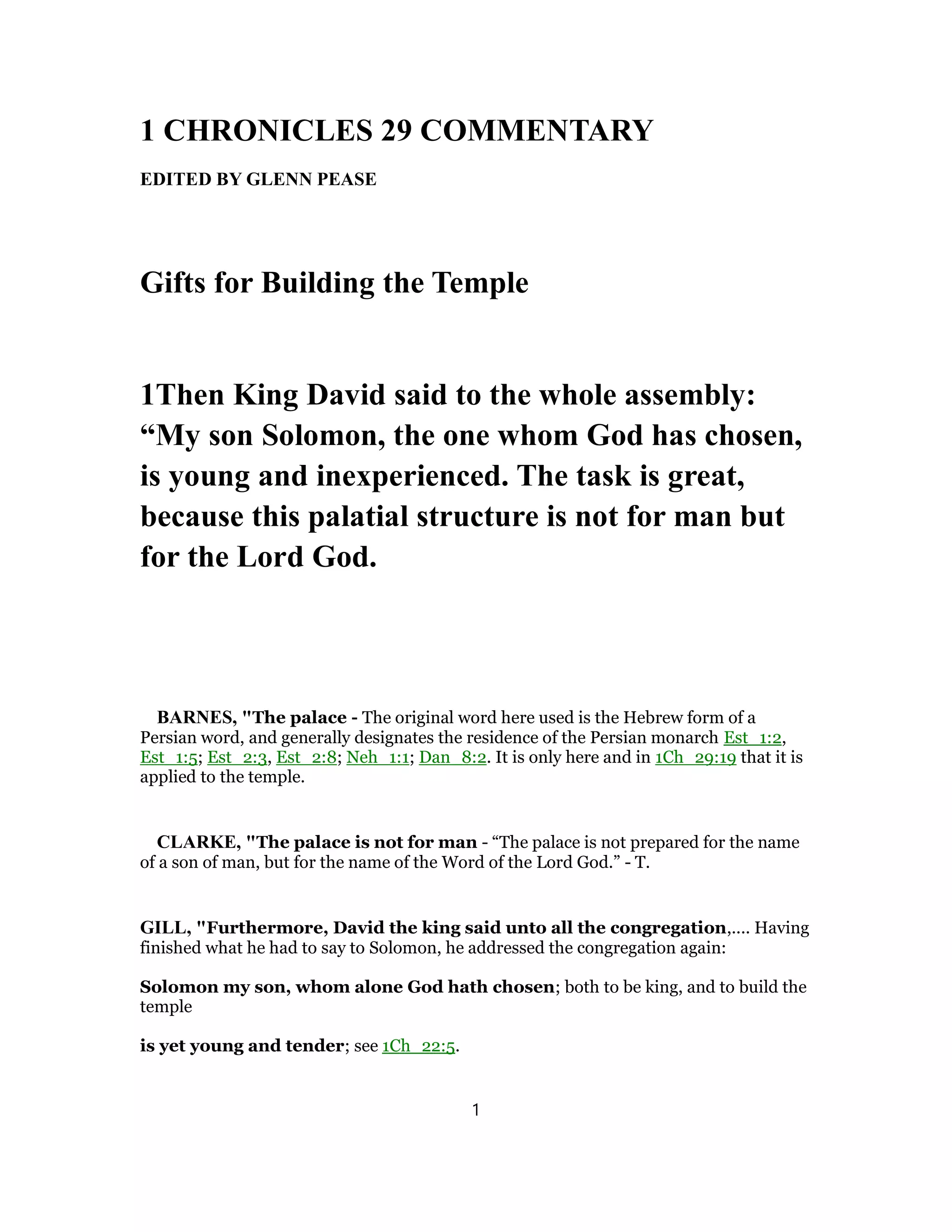 1 CHRONICLES 29 COMMENTARY

EDITED BY GLENN PEASE

Gifts for Building the Temple

1Then King David said to the whole assembly: “My son Solomon, the one whom God has chosen, is young and inexperienced. The task is great, because this palatial structure is not for man but for the Lord God.

BARNES, "The palace - The original word here used is the Hebrew form of a Persian word, and generally designates the residence of the Persian monarch Est_1:2, Est_1:5; Est_2:3, Est_2:8; Neh_1:1; Dan_8:2. It is only here and in 1Ch_29:19 that it is applied to the temple.

CLARKE, "The palace is not for man - “The palace is not prepared for the name of a son of man, but for the name of the Word of the Lord God.” - T.

GILL, "Furthermore, David the king said unto all the congregation,.... Having finished what he had to say to Solomon, he addressed the congregation again:

Solomon my son, whom alone God hath chosen; both to be king, and to build the temple

is yet young and tender; see 1Ch_22:5.

1